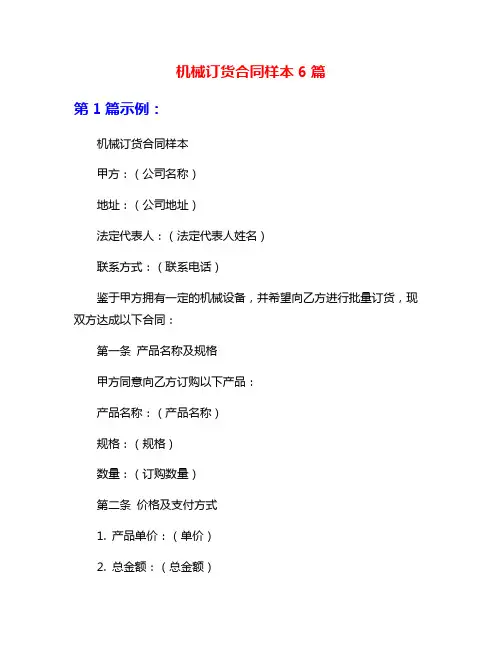 机械订货合同样本 6 篇

第 1 篇示例：

机械订货合同样本

甲方：（公司名称）

地址：（公司地址）

法定代表人：（法定代表人姓名）

联系方式：（联系电话）

鉴于甲方拥有一定的机械设备，并希望向乙方进行批量订货，现双方达成以下合同：

第一条 产品名称及规格

甲方同意向乙方订购以下产品：

产品名称：（产品名称）

规格：（规格）

数量：（订购数量）

第二条 价格及支付方式

1. 产品单价：（单价）

2. 总金额：（总金额）